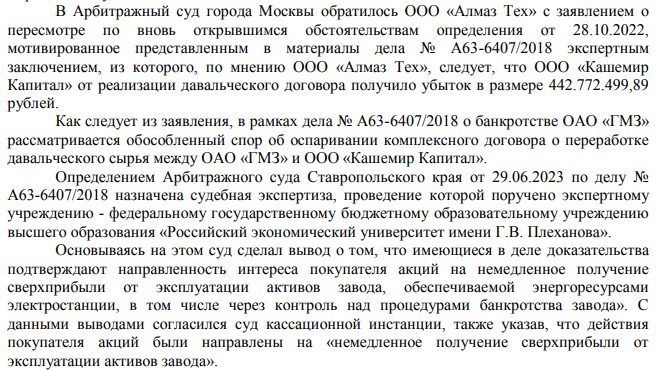 В Арбитражный суд города Москвы обратилось ООО «Алмаз Тех» с заявлением о пересмотре по вновь открывшимся обстоятельствам определения от 28.10.2022, мотивированное представленным в материалы дела № А63-6407/2018 экспертным заключением, из которого, по мнению ООО «Алмаз Тех», следует, что ООО «Кашемир Капитал» от реализации давальческого договора получило убыток в размере 442.772.499,89 рублей.

Как следует из заявления, в рамках дела № А63-6407/2018 о банкротстве ОАО «ГМЗ» рассматривается обособленный спор об оспаривании комплексного договора о переработке давальческого сырья между ОАО «ГМЗ» и ООО «Кашемир Капитал».

Определением Арбитражного суда Ставропольского края от 29.06.2023 по делу № А63-6407/2018 назначена судебная экспертиза, проведение которой поручено экспертному учреждению - федеральному государственному бюджетному образовательному учреждению высшего образования «Российский экономический университет имени Г.В. Плеханова».

Основываясь на этом суд сделал вывод о том, что имеющиеся в деле доказательства подтверждают направленность интереса покупателя акций на немедленное получение сверхприбыли от эксплуатации активов завода, обеспечиваемой энергоресурсами электростанции, в том числе через контроль над процедурами банкротства завода». С данными выводами согласился суд кассационной инстанции, также указав, что действия покупателя акций были направлены на «немедленное получение сверхприбыли от эксплуатации активов завода».